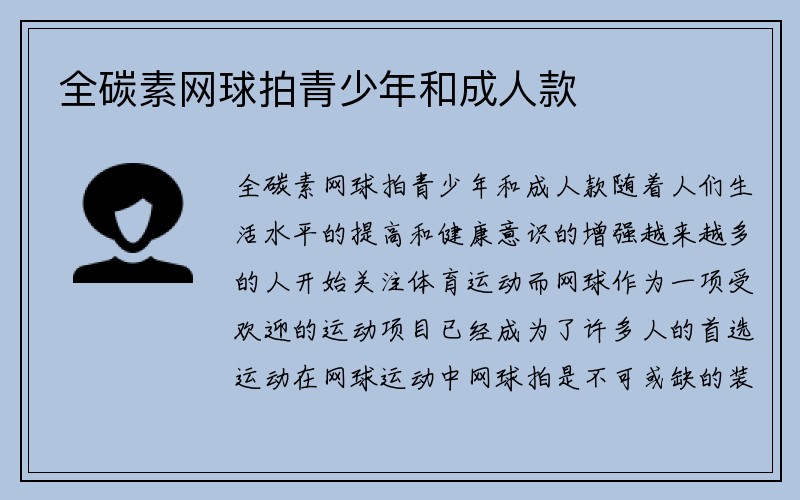 全碳素网球拍青少年和成人款

全碳素网球拍青少年和成人款随着人们生活水平的提高和健康意识的增强越来越多的人开始关注体育运动而网球作为一项受欢迎的运动项目已经成为了许多人的首选运动在网球运动中网球拍是不可或缺的装